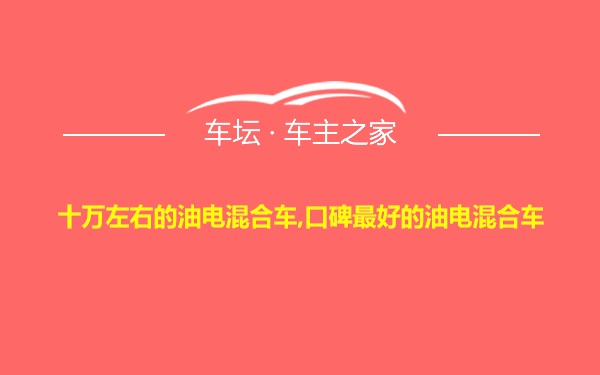 车坛 · 车主之家

十万左右的油电混合车,口碑最好的油电混合车